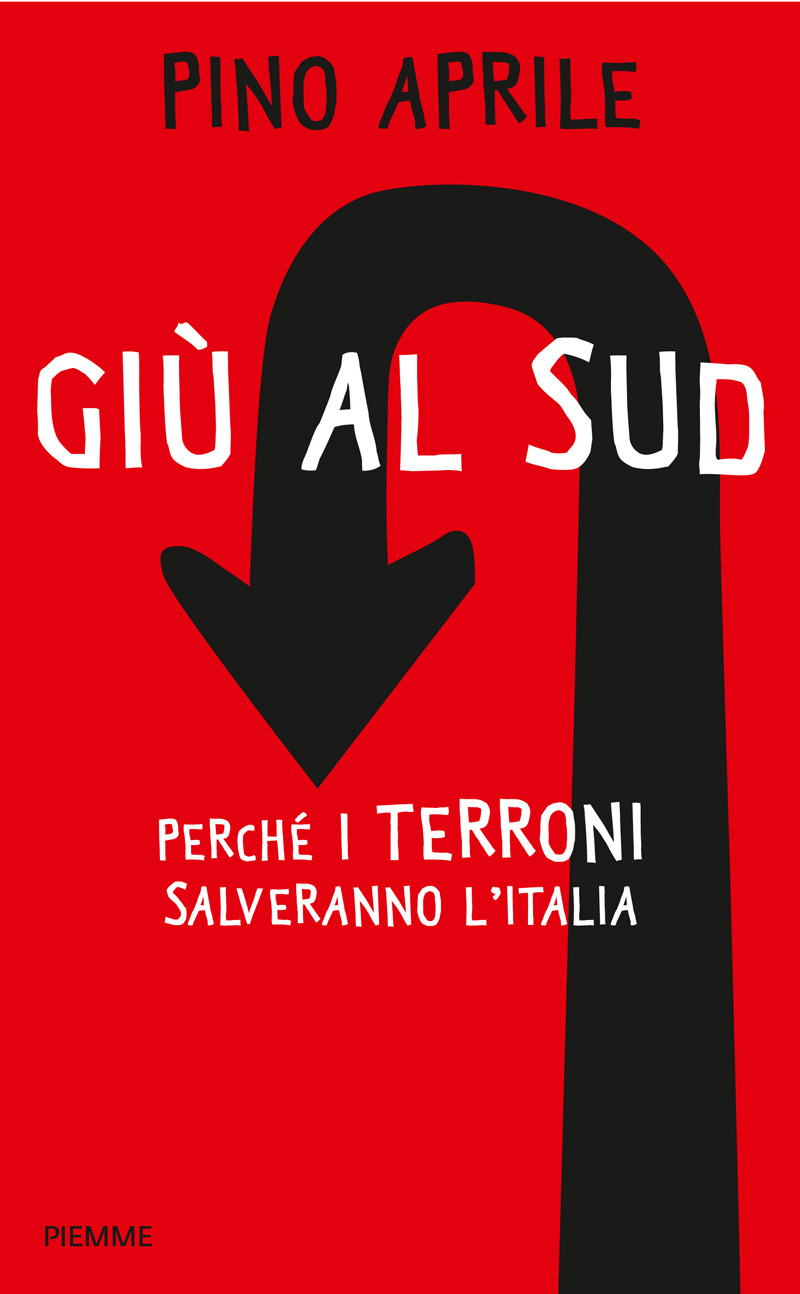 PINO APRILE

GIÙ AL SUD

PERCHÉ I TERRONI SALVERANNO L'ITALIA

PIEMME